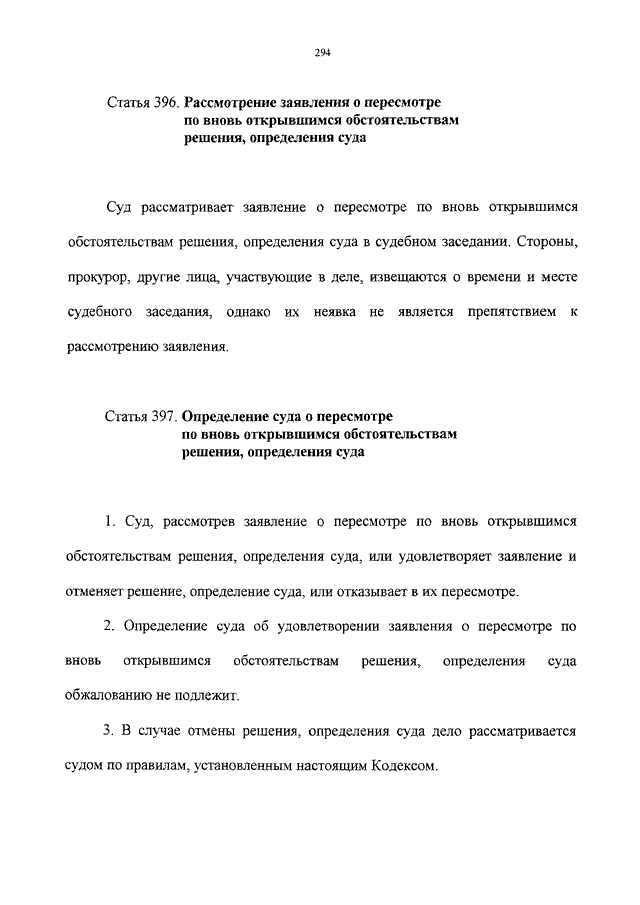 294

Статья 396. Рассмотрение заявления о пересмотре по вновь открывшимся обстоятельствам решения, определения суда

Суд рассматривает заявление о пересмотре по вновь открывшимся обстоятельствам решения, определения суда в судебном заседании. Стороны, прокурор, другие лица, участвующие в деле, извещаются о времени и месте судебного заседания, однако их неявка не является препятствием к рассмотрению заявления.

Статья 397. Определение суда о пересмотре по вновь открывшимся обстоятельствам решения, определения суда

1. Суд, рассмотрев заявление о пересмотре по вновь открывшимся обстоятельствам решения, определения суда, или удовлетворяет заявление и отменяет решение, определение суда, или отказывает в их пересмотре.

2. Определение суда об удовлетворении заявления о пересмотре по вновь открывшимся обстоятельствам решения, определения суда обжалованию не подлежит.

3. В случае отмены решения, определения суда дело рассматривается судом по правилам, установленным настоящим Кодексом.